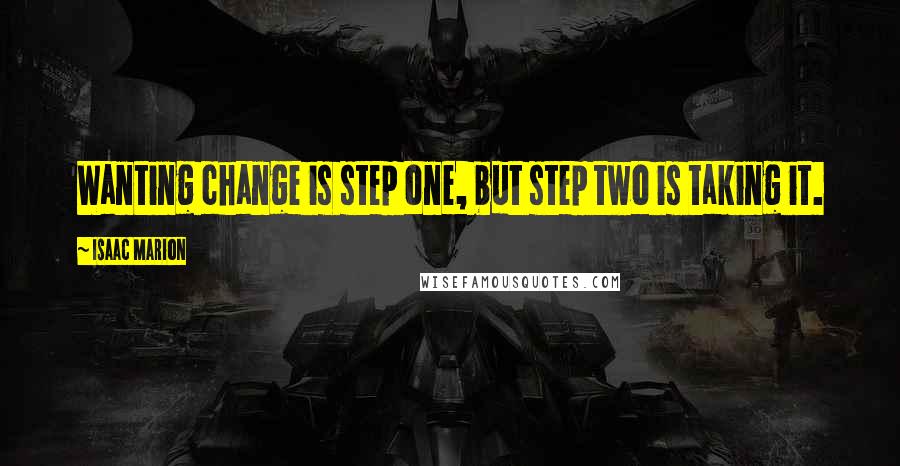 WANTING CHANGE IS STEP ONE, BUT STEP TWO IS TAKING IT.

~ ISAAC MARION

WISEFAMOUSQUOTES.COM